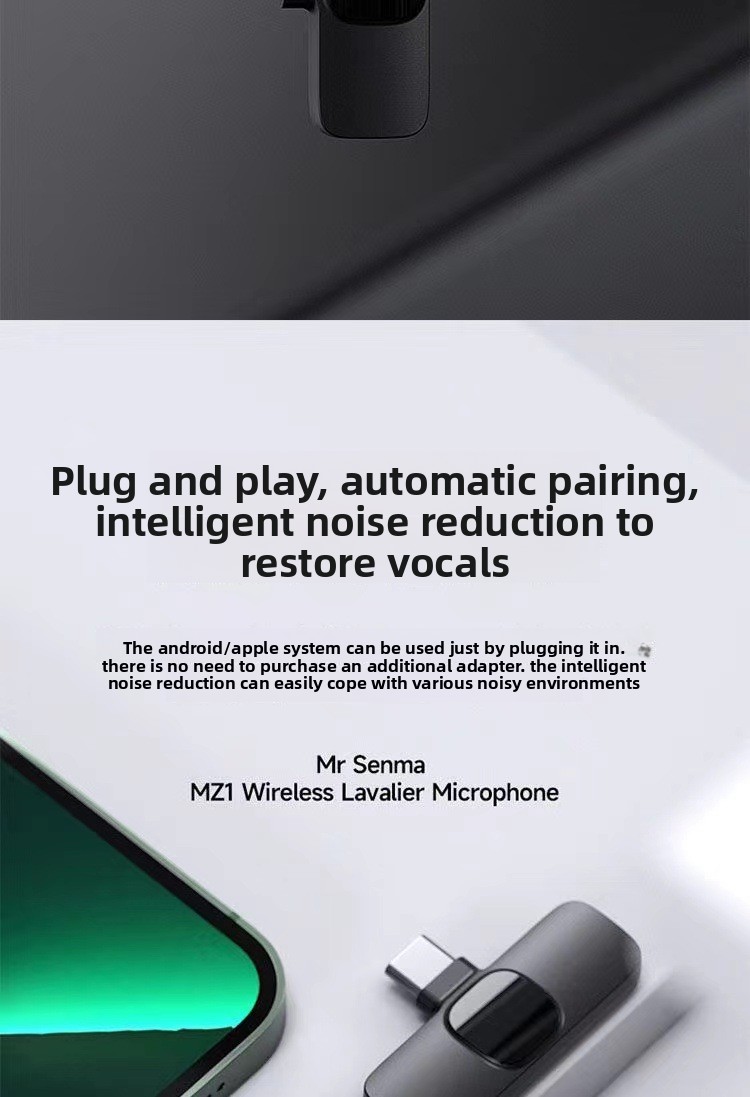 Plug and play, automatic pairing, intelligent noise reduction to restore vocals

The android/apple system can be used just by plugging it in. there is no need to purchase an additional adapter. the intelligent noise reduction can easily cope with various noisy environments

Mr Senma
MZ1 Wireless Lavalier Microphone